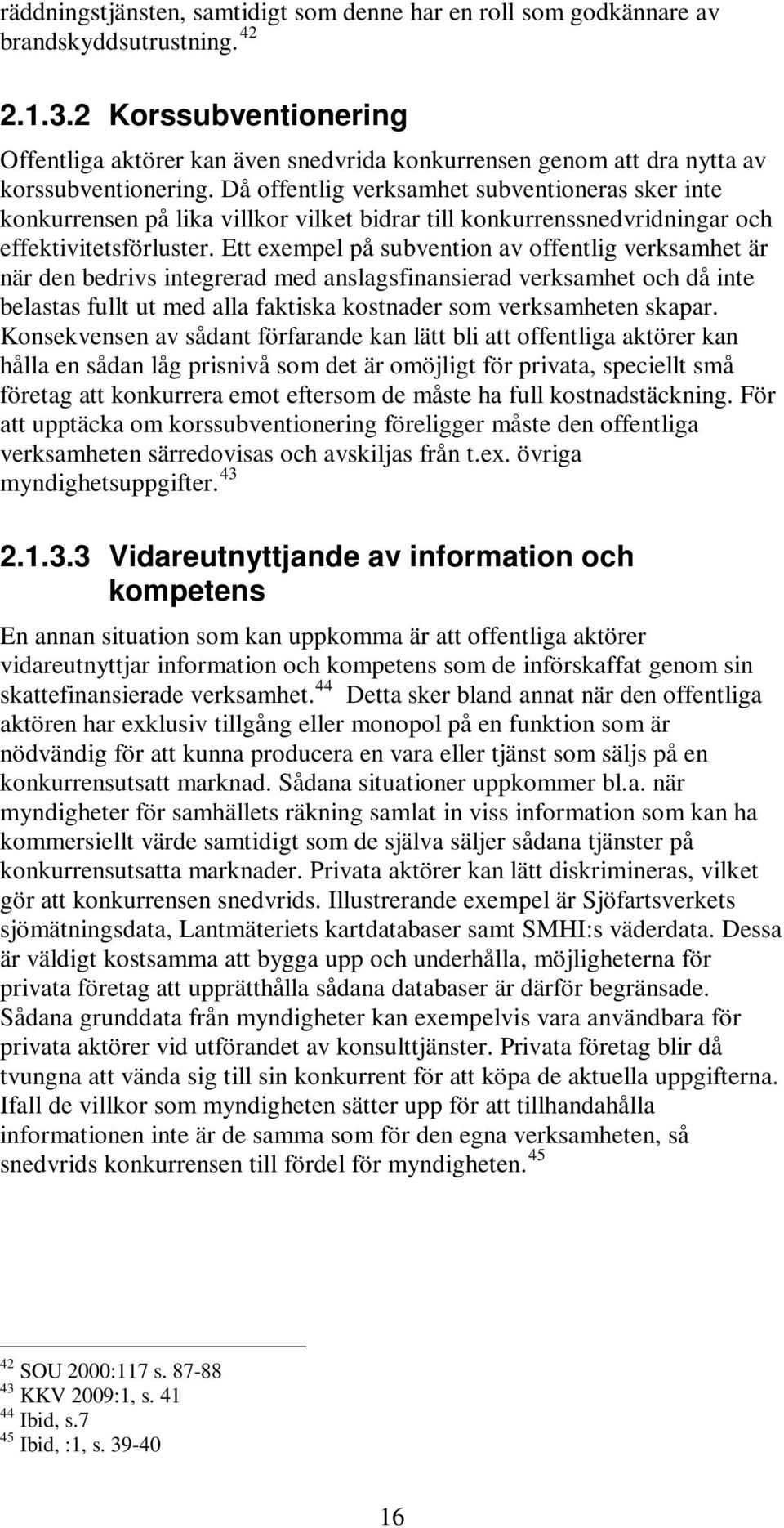 räddningstjänsten, samtidigt som denne har en roll som godkännare av brandskyddsutrustning. $^{42}$

2.1.3.2 Korssubventionering

Offentliga aktörer kan även snedvrida konkurrensen genom att dra nytta av korssubventionering. Då offentlig verksamhet subventioneras sker inte konkurrensen på lika villkor vilket bidrar till konkurrenssnedvridningar och effektivitetsförluster. Ett exempel på subvention av offentlig verksamhet är när den bedrivs integrerad med anslagsfinansierad verksamhet och då inte belastas fullt ut med alla faktiska kostnader som verksamheten skapar. Konsekvensen av sådant förfarande kan lätt bli att offentliga aktörer kan hålla en sådan låg prisnivå som det är omöjligt för privata, speciellt små företag att konkurrera emot eftersom de måste ha full kostnadstäckning. För att upptäcka om korssubventionering föreligger måste den offentliga verksamheten särredovisas och avskiljas från t.ex. övriga myndighetsuppgifter. $^{43}$

2.1.3.3 Vidareutnyttjande av information och kompetens

En annan situation som kan uppkomma är att offentliga aktörer vidareutnyttjar information och kompetens som de införskaffat genom sin skattefinansierade verksamhet. $^{44}$ Detta sker bland annat när den offentliga aktören har exklusiv tillgång eller monopol på en funktion som är nödvändig för att kunna producera en vara eller tjänst som säljs på en konkurrensutsatt marknad. Sådana situationer uppkommer bl.a. när myndigheter för samhällets räkning samlat in viss information som kan ha kommersiellt värde samtidigt som de själva säljer sådana tjänster på konkurrensutsatta marknader. Privata aktörer kan lätt diskrimineras, vilket gör att konkurrensen snedvrids. Illustrerande exempel är Sjöfartsverkets sjömätningsdata, Lantmäteriets kartdatabaser samt SMHI:s väderdata. Dessa är väldigt kostsamma att bygga upp och underhålla, möjligheterna för privata företag att upprätthålla sådana databaser är därför begränsade. Sådana grunddata från myndigheter kan exempelvis vara användbara för privata aktörer vid utförandet av konsulttjänster. Privata företag blir då tvungna att vända sig till sin konkurrent för att köpa de aktuella uppgifterna. Ifall de villkor som myndigheten sätter upp för att tillhandahålla informationen inte är de samma som för den egna verksamheten, så snedvrids konkurrensen till fördel för myndigheten. $^{45}$

$^{42}$ SOU 2000:117 s. 87-88
$^{43}$ KKV 2009:1, s. 41
$^{44}$ Ibid, s.7
$^{45}$ Ibid, :1, s. 39-40

16